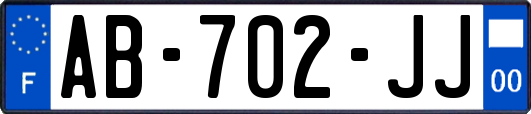 F

AB-702-JJ

00